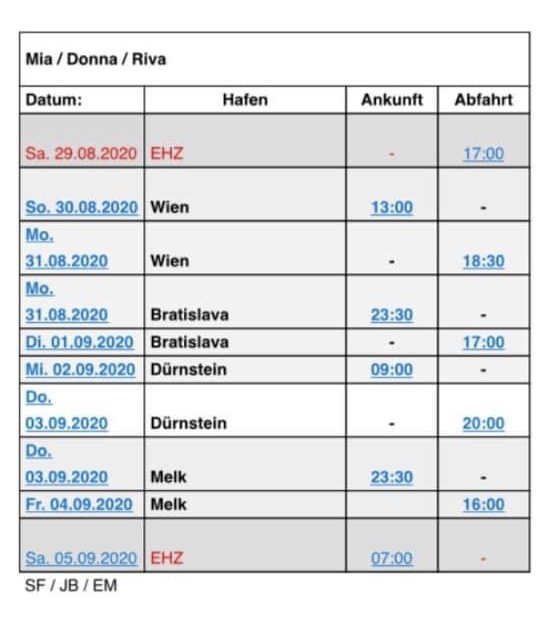 Mia / Donna / Riva

| Datum: | Hafen | Ankunft | Abfahrt |
|---|---|---|---|
| Sa. 29.08.2020 | EHZ | - | 17:00 |
| So. 30.08.2020 | Wien | 13:00 | - |
| Mo. 31.08.2020 | Wien | - | 18:30 |
| Mo. 31.08.2020 | Bratislava | 23:30 | - |
| Di. 01.09.2020 | Bratislava | - | 17:00 |
| Mi. 02.09.2020 | Dürnstein | 09:00 | - |
| Do. 03.09.2020 | Dürnstein | - | 20:00 |
| Do. 03.09.2020 | Melk | 23:30 | - |
| Fr. 04.09.2020 | Melk | | 16:00 |
| Sa. 05.09.2020 | EHZ | 07:00 | - |

SF / JB / EM